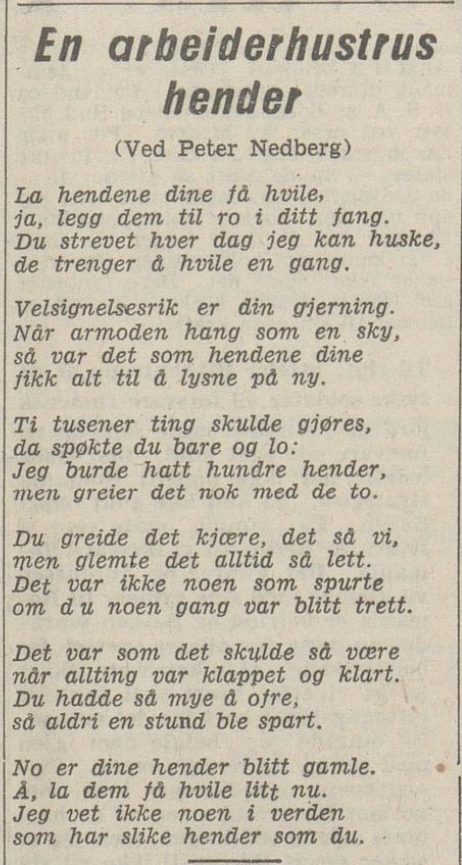 En arbeiderhustrus hender

(Ved Peter Nedberg)

La hendene dine få hvile,
ja, legg dem til ro i ditt fang.
Du strevet hver dag jeg kan huske,
de trenger å hvile en gang.

Velsignelsesrik er din gjerning.
Når armoden hang som en sky,
så var det som hendene dine
fikk alt til å lysne på ny.

Ti tusener ting skulde gjøres,
da spøkte du bare og lo:
Jeg burde hatt hundre hender,
men greier det nok med de to.

Du greide det kjære, det så vi,
men glemte det alltid så lett.
Det var ikke noen som spurte
om du noen gang var blitt trett.

Det var som det skulde så være
når allting var klappet og klart.
Du hadde så mye å ofre,
så aldri en stund ble spart.

No er dine hender blitt gamle.
Å, la dem få hvile litt nu.
Jeg vet ikke noen i verden
som har slike hender som du.